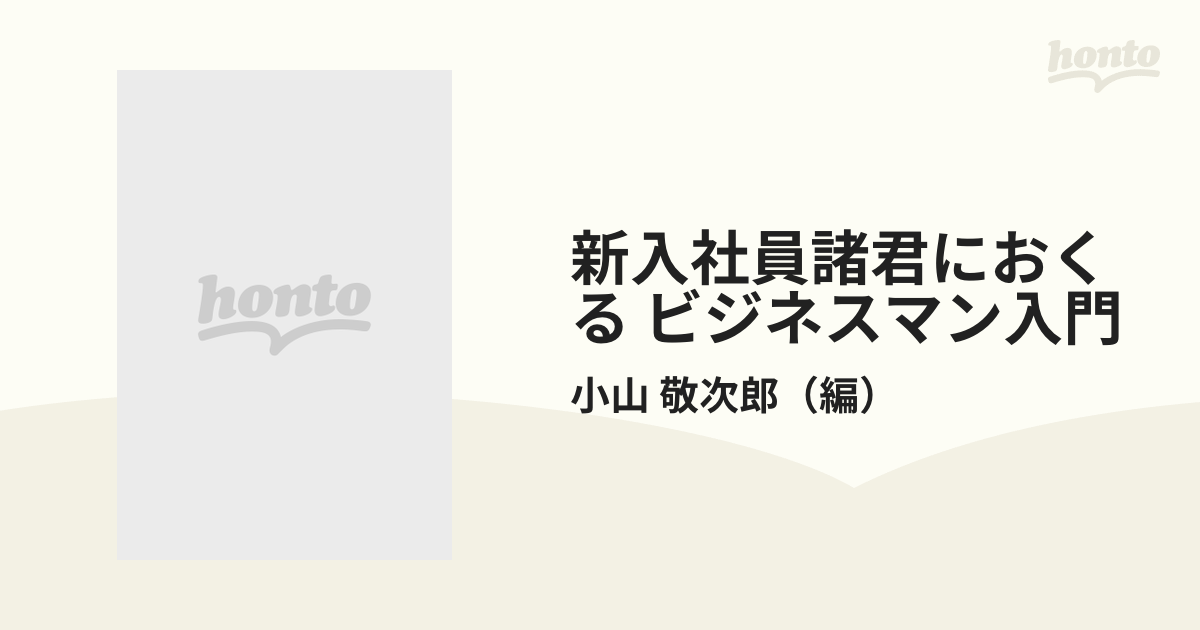 honto

honto

新入社員諸君におくる ビジネスマン入門

小山 敬次郎（編）